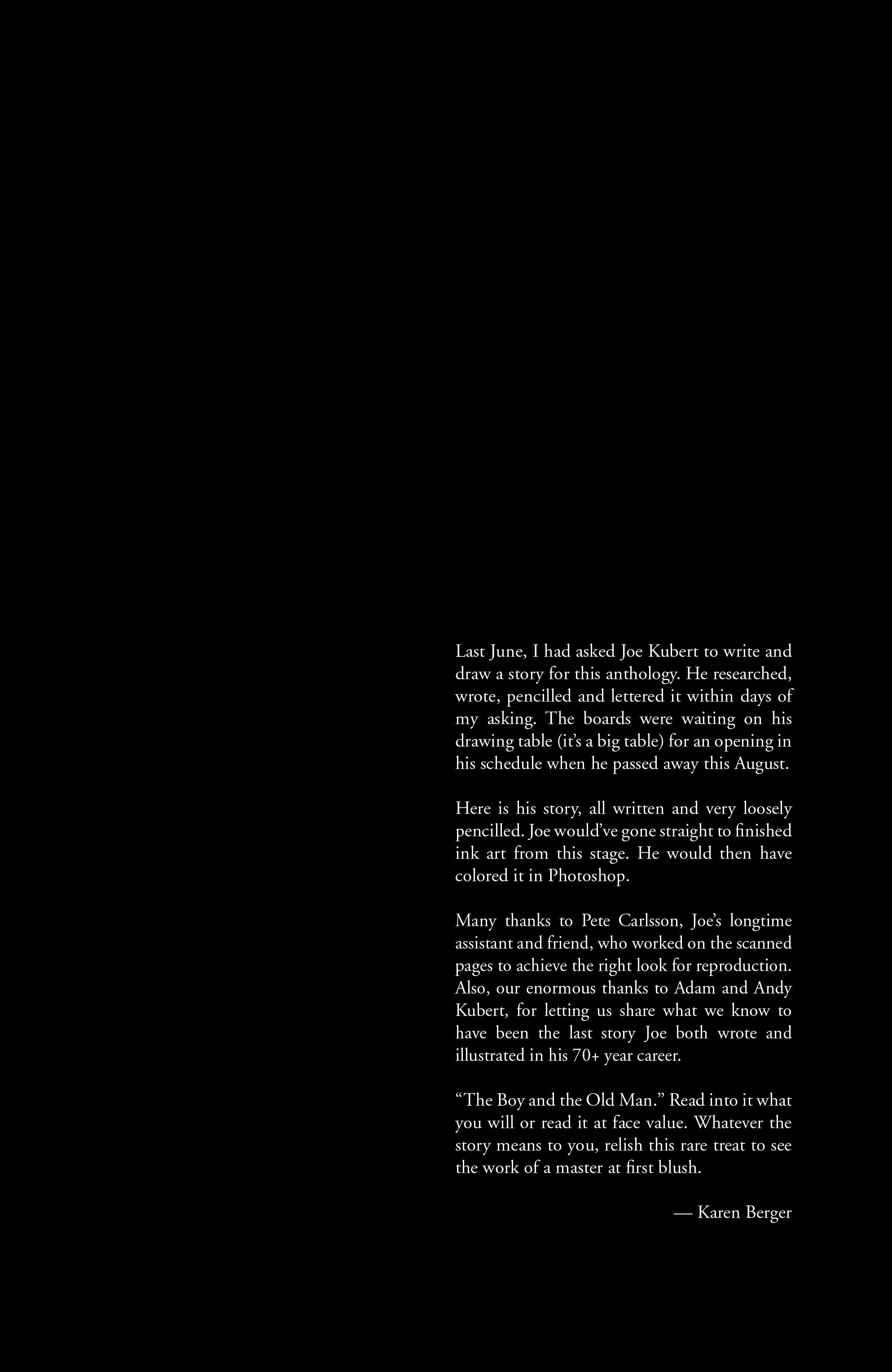 Last June, I had asked Joe Kubert to write and draw a story for this anthology. He researched, wrote, pencilled and lettered it within days of my asking. The boards were waiting on his drawing table (it's a big table) for an opening in his schedule when he passed away this August.

Here is his story, all written and very loosely pencilled. Joe would've gone straight to finished ink art from this stage. He would then have colored it in Photoshop.

Many thanks to Pete Carlsson, Joe's longtime assistant and friend, who worked on the scanned pages to achieve the right look for reproduction. Also, our enormous thanks to Adam and Andy Kubert, for letting us share what we know to have been the last story Joe both wrote and illustrated in his 70+ year career.

"The Boy and the Old Man." Read into it what you will or read it at face value. Whatever the story means to you, relish this rare treat to see the work of a master at first blush.

— Karen Berger